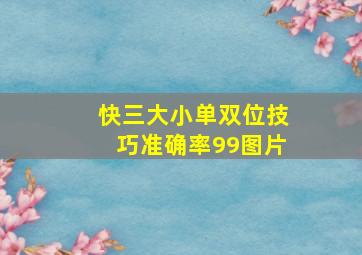 快三大小单双位技巧准确率99图片